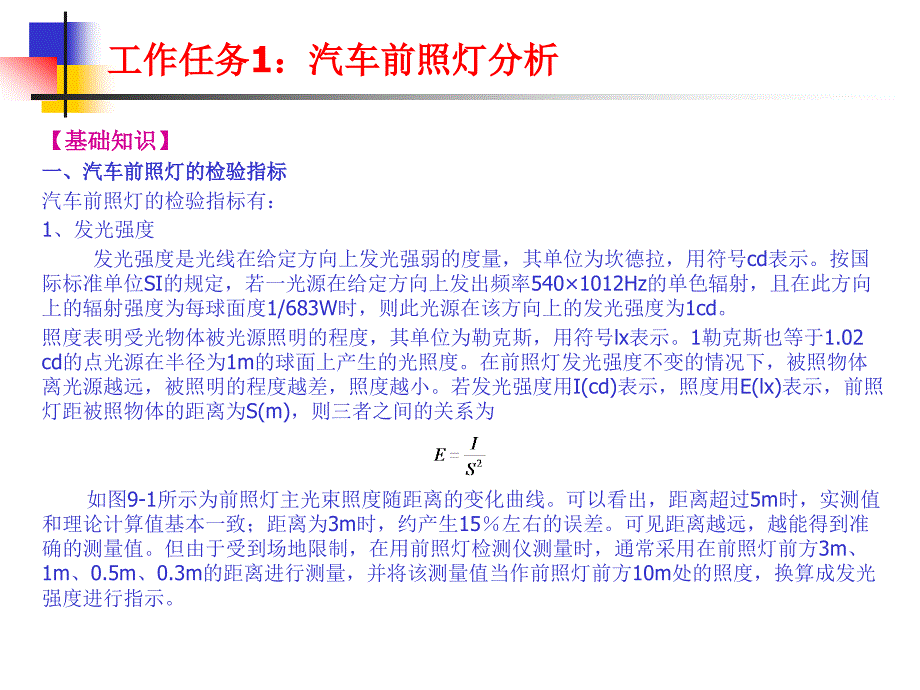 工作任务1：汽车前照灯分析

【基础知识】

一、汽车前照灯的检验指标

汽车前照灯的检验指标有：

1、发光强度

发光强度是光线在给定方向上发光强弱的度量，其单位为坎德拉，用符号cd表示。按国际标准单位SI的规定，若一光源在给定方向上发出频率540×1012Hz的单色辐射，且在此方向上的辐射强度为每球面度1/683W时，则此光源在该方向上的发光强度为1cd。

照度表明受光物体被光源照明的程度，其单位为勒克斯，用符号lx表示。1勒克斯也等于1.02 cd的点光源在半径为1m的球面上产生的光照度。在前照灯发光强度不变的情况下，被照物体离光源越远，被照明的程度越差，照度越小。若发光强度用I(cd)表示，照度用E(lx)表示，前照灯距被照物体的距离为S(m)，则三者之间的关系为

$E = \frac{I}{S^2}$

如图9-1所示为前照灯主光束照度随距离的变化曲线。可以看出，距离超过5m时，实测值和理论计算值基本一致；距离为3m时，约产生15％左右的误差。可见距离越远，越能得到准确的测量值。但由于受到场地限制，在用前照灯检测仪测量时，通常采用在前照灯前方3m、1m、0.5m、0.3m的距离进行测量，并将该测量值当作前照灯前方10m处的照度，换算成发光强度进行指示。